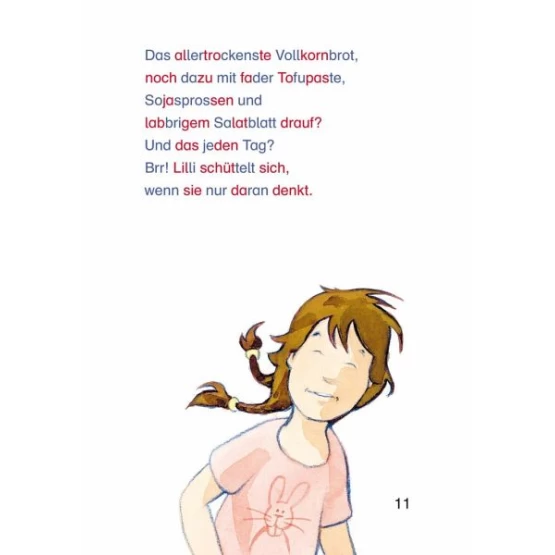 Das allertrockenste Vollkornbrot,
noch dazu mit fader Tofupaste,
Sojasprossen und
labbrigem Salatblatt drauf?
Und das jeden Tag?
Brr! Lilli schüttelt sich,
wenn sie nur daran denkt.

11